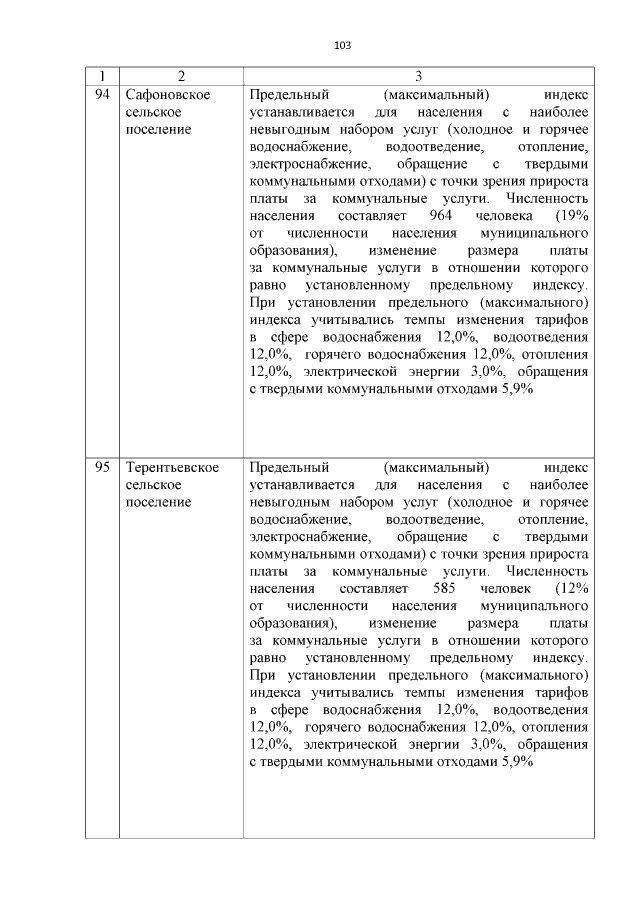 103

| 1 | 2 | 3 |
|---|---|---|
| 94 | Сафоновское сельское поселение | Предельный (максимальный) индекс устанавливается для населения с наиболее невыгодным набором услуг (холодное и горячее водоснабжение, водоотведение, отопление, электроснабжение, обращение с твердыми коммунальными отходами) с точки зрения прироста платы за коммунальные услуги. Численность населения составляет 964 человека (19% от численности населения муниципального образования), изменение размера платы за коммунальные услуги в отношении которого равно установленному предельному индексу. При установлении предельного (максимального) индекса учитывались темпы изменения тарифов в сфере водоснабжения 12,0%, водоотведения 12,0%, горячего водоснабжения 12,0%, отопления 12,0%, электрической энергии 3,0%, обращения с твердыми коммунальными отходами 5,9% |
| 95 | Терентьевское сельское поселение | Предельный (максимальный) индекс устанавливается для населения с наиболее невыгодным набором услуг (холодное и горячее водоснабжение, водоотведение, отопление, электроснабжение, обращение с твердыми коммунальными отходами) с точки зрения прироста платы за коммунальные услуги. Численность населения составляет 585 человек (12% от численности населения муниципального образования), изменение размера платы за коммунальные услуги в отношении которого равно установленному предельному индексу. При установлении предельного (максимального) индекса учитывались темпы изменения тарифов в сфере водоснабжения 12,0%, водоотведения 12,0%, горячего водоснабжения 12,0%, отопления 12,0%, электрической энергии 3,0%, обращения с твердыми коммунальными отходами 5,9% |